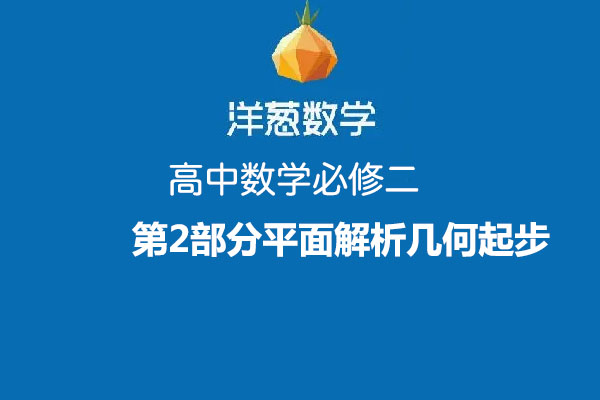 洋葱数学

高中数学必修二

第2部分平面解析几何起步